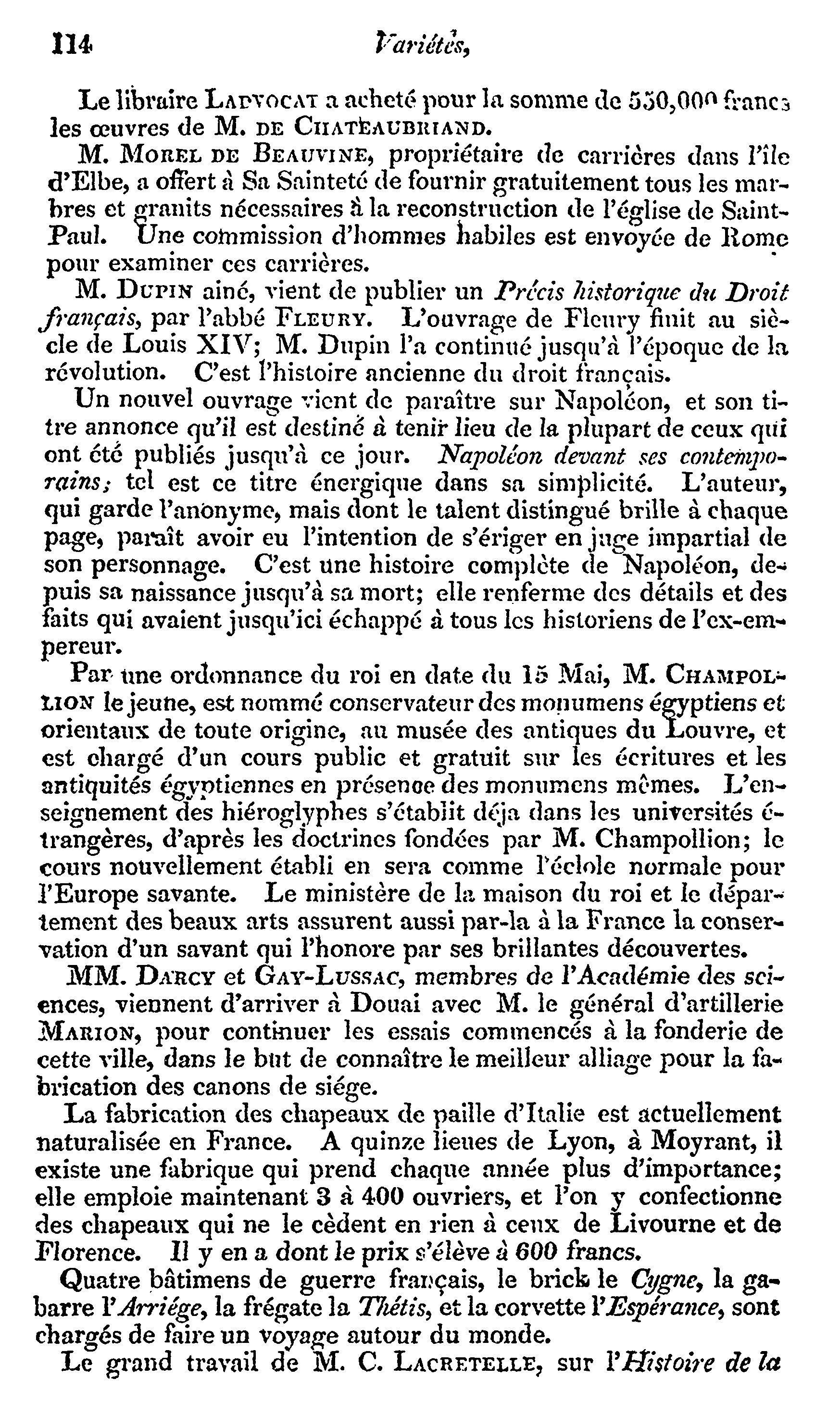 114 Variétés,

Le libraire LADVOCAT a acheté pour la somme de 550,000 francs les œuvres de M. DE CHATEAUBRIAND.

M. MOREL DE BEAUVINE, propriétaire de carrières dans l'île d'Elbe, a offert à Sa Sainteté de fournir gratuitement tous les marbres et granits nécessaires à la reconstruction de l'église de Saint-Paul. Une commission d'hommes habiles est envoyée de Rome pour examiner ces carrières.

M. DUPIN ainé, vient de publier un Précis historique du Droit français, par l'abbé FLEURY. L'ouvrage de Fleury finit au siècle de Louis XIV; M. Dupin l'a continué jusqu'à l'époque de la révolution. C'est l'histoire ancienne du droit français.

Un nouvel ouvrage vient de paraître sur Napoléon, et son titre annonce qu'il est destiné à tenir lieu de la plupart de ceux qui ont été publiés jusqu'à ce jour. Napoléon devant ses contemporains; tel est ce titre énergique dans sa simplicité. L'auteur, qui garde l'anonyme, mais dont le talent distingué brille à chaque page, paraît avoir eu l'intention de s'ériger en juge impartial de son personnage. C'est une histoire complète de Napoléon, depuis sa naissance jusqu'à sa mort; elle renferme des détails et des faits qui avaient jusqu'ici échappé à tous les historiens de l'ex-empereur.

Par une ordonnance du roi en date du 15 Mai, M. CHAMPOLLION le jeune, est nommé conservateur des monumens égyptiens et orientaux de toute origine, au musée des antiques du Louvre, et est chargé d'un cours public et gratuit sur les écritures et les antiquités égyptiennes en présence des monumens mêmes. L'enseignement des hiéroglyphes s'établit déja dans les universités étrangères, d'après les doctrines fondées par M. Champollion; le cours nouvellement établi en sera comme l'éclole normale pour l'Europe savante. Le ministère de la maison du roi et le département des beaux arts assurent aussi par-la à la France la conservation d'un savant qui l'honore par ses brillantes découvertes.

MM. DARCY et GAY-LUSSAC, membres de l'Académie des sciences, viennent d'arriver à Douai avec M. le général d'artillerie MARION, pour continuer les essais commencés à la fonderie de cette ville, dans le but de connaître le meilleur alliage pour la fabrication des canons de siége.

La fabrication des chapeaux de paille d'Italie est actuellement naturalisée en France. A quinze lieues de Lyon, à Moyrant, il existe une fabrique qui prend chaque année plus d'importance; elle emploie maintenant 3 à 400 ouvriers, et l'on y confectionne des chapeaux qui ne le cèdent en rien à ceux de Livourne et de Florence. Il y en a dont le prix s'élève à 600 francs.

Quatre bâtimens de guerre français, le brick le Cygne, la gabarre l'Arriége, la frégate la Thétis, et la corvette l'Espérance, sont chargés de faire un voyage autour du monde.

Le grand travail de M. C. LACRETELLE, sur l'Histoire de la